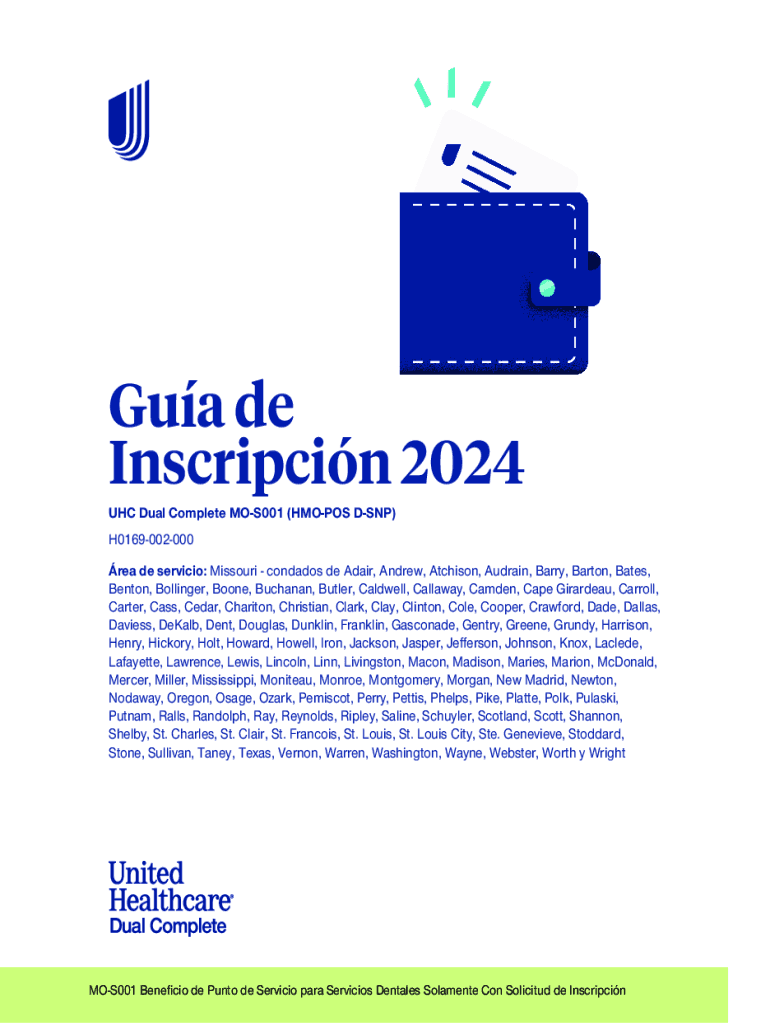 Guía de Inscripción 2024

UHC Dual Complete MO-S001 (HMO-POS D-SNP)

H0169-002-000

Área de servicio: Missouri - condados de Adair, Andrew, Atchison, Audrain, Barry, Barton, Bates, Benton, Bollinger, Boone, Buchanan, Butler, Caldwell, Callaway, Camden, Cape Girardeau, Carroll, Carter, Cass, Cedar, Chariton, Christian, Clark, Clay, Clinton, Cole, Cooper, Crawford, Dade, Dallas, Daviess, DeKalb, Dent, Douglas, Dunklin, Franklin, Gasconade, Gentry, Greene, Grundy, Harrison, Henry, Hickory, Holt, Howard, Howell, Iron, Jackson, Jasper, Jefferson, Johnson, Knox, Laclede, Lafayette, Lawrence, Lewis, Lincoln, Linn, Livingston, Macon, Madison, Maries, Marion, McDonald, Mercer, Miller, Mississippi, Moniteau, Monroe, Montgomery, Morgan, New Madrid, Newton, Nodaway, Oregon, Osage, Ozark, Pemiscot, Perry, Pettis, Phelps, Pike, Platte, Polk, Pulaski, Putnam, Ralls, Randolph, Ray, Reynolds, Ripley, Saline, Schuyler, Scotland, Scott, Shannon, Shelby, St. Charles, St. Clair, St. Francois, St. Louis, St. Louis City, Ste. Genevieve, Stoddard, Stone, Sullivan, Taney, Texas, Vernon, Warren, Washington, Wayne, Webster, Worth y Wright

United
Healthcare®
Dual Complete

MO-S001 Beneficio de Punto de Servicio para Servicios Dentales Solamente Con Solicitud de Inscripción